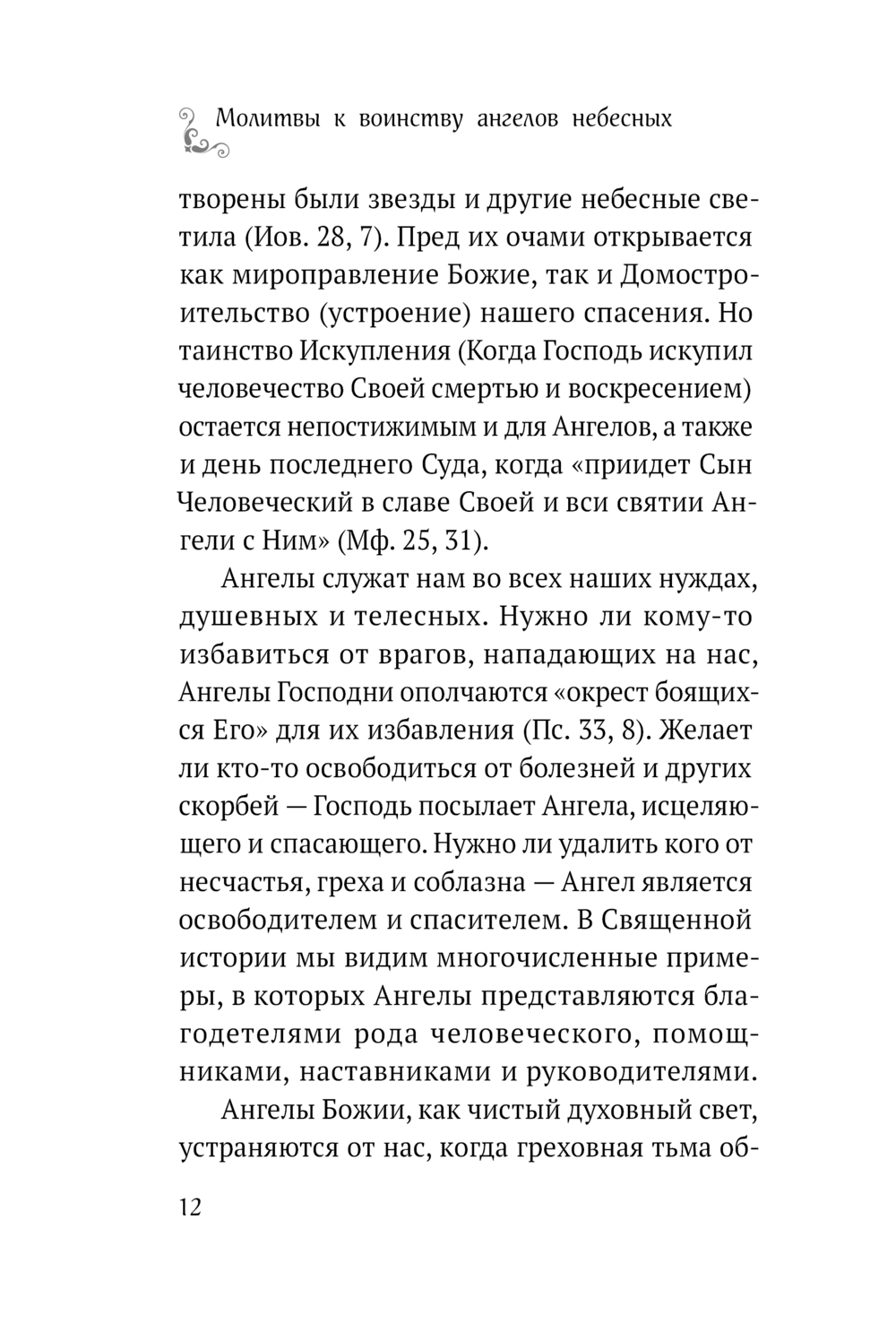 Молитвы к воинству ангелов небесных

творены были звезды и другие небесные светила (Иов. 28, 7). Пред их очами открывается как мироправление Божие, так и Домостроительство (устроение) нашего спасения. Но таинство Искупления (Когда Господь искупил человечество Своей смертью и воскресением) остается непостижимым и для Ангелов, а также и день последнего Суда, когда «приидет Сын Человеческий в славе Своей и вси святии Ангели с Ним» (Мф. 25, 31).

Ангелы служат нам во всех наших нуждах, душевных и телесных. Нужно ли кому-то избавиться от врагов, нападающих на нас, Ангелы Господни ополчаются «окрест боящихся Его» для их избавления (Пс. 33, 8). Желает ли кто-то освободиться от болезней и других скорбей — Господь посылает Ангела, исцеляющего и спасающего. Нужно ли удалить кого от несчастья, греха и соблазна — Ангел является освободителем и спасителем. В Священной истории мы видим многочисленные примеры, в которых Ангелы представляются благодетелями рода человеческого, помощниками, наставниками и руководителями.

Ангелы Божии, как чистый духовный свет, устраняются от нас, когда греховная тьма об-

12